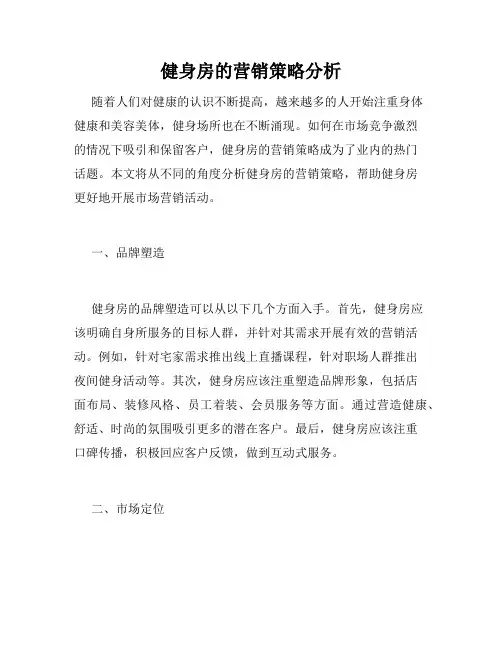 健身房的营销策略分析

随着人们对健康的认识不断提高，越来越多的人开始注重身体健康和美容美体，健身场所也在不断涌现。如何在市场竞争激烈的情况下吸引和保留客户，健身房的营销策略成为了业内的热门话题。本文将从不同的角度分析健身房的营销策略，帮助健身房更好地开展市场营销活动。

一、品牌塑造

健身房的品牌塑造可以从以下几个方面入手。首先，健身房应该明确自身所服务的目标人群，并针对其需求开展有效的营销活动。例如，针对宅家需求推出线上直播课程，针对职场人群推出夜间健身活动等。其次，健身房应该注重塑造品牌形象，包括店面布局、装修风格、员工着装、会员服务等方面。通过营造健康、舒适、时尚的氛围吸引更多的潜在客户。最后，健身房应该注重口碑传播，积极回应客户反馈，做到互动式服务。

二、市场定位